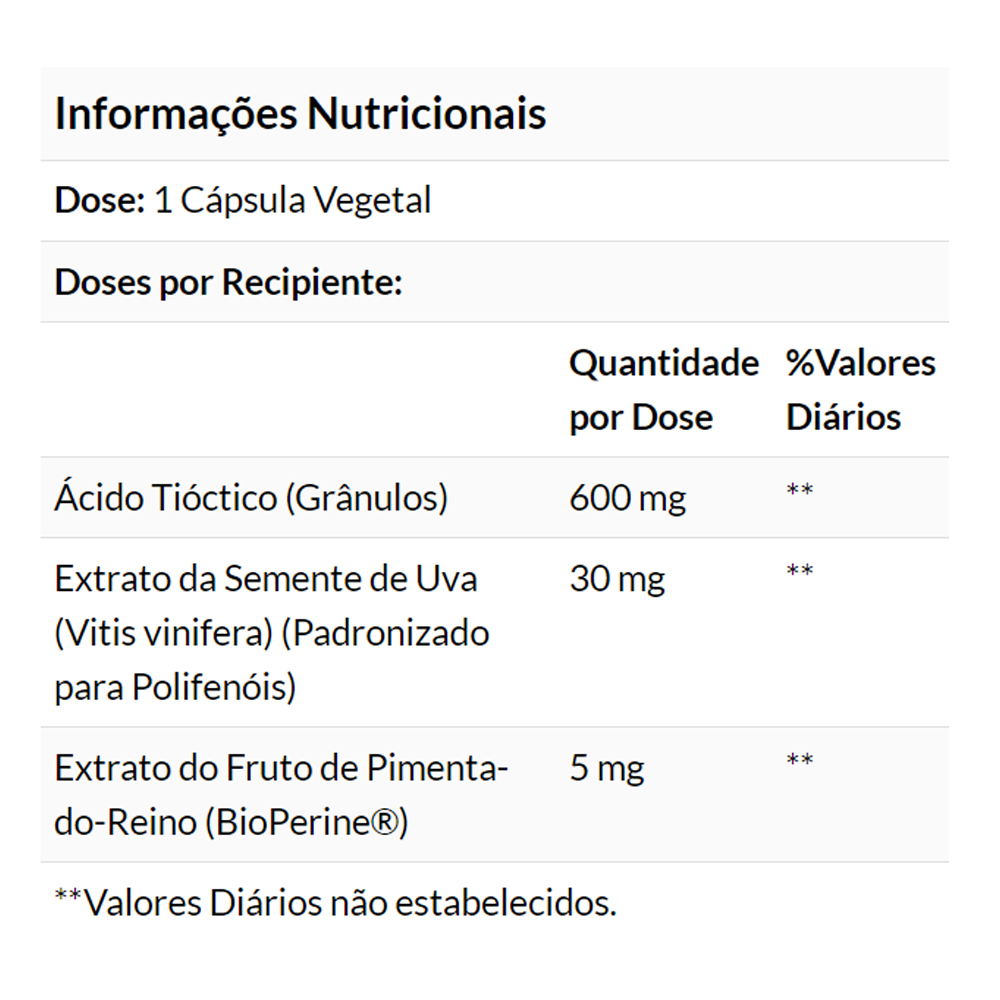 Informações Nutricionais

Dose: 1 Cápsula Vegetal

Doses por Recipiente:

|  | Quantidade por Dose | %Valores Diários |
|---|---|---|
| Ácido Tióctico (Grânulos) | 600 mg | ** |
| Extrato da Semente de Uva (Vitis vinifera) (Padronizado para Polifenóis) | 30 mg | ** |
| Extrato do Fruto de Pimenta-do-Reino (BioPerine®) | 5 mg | ** |

**Valores Diários não estabelecidos.